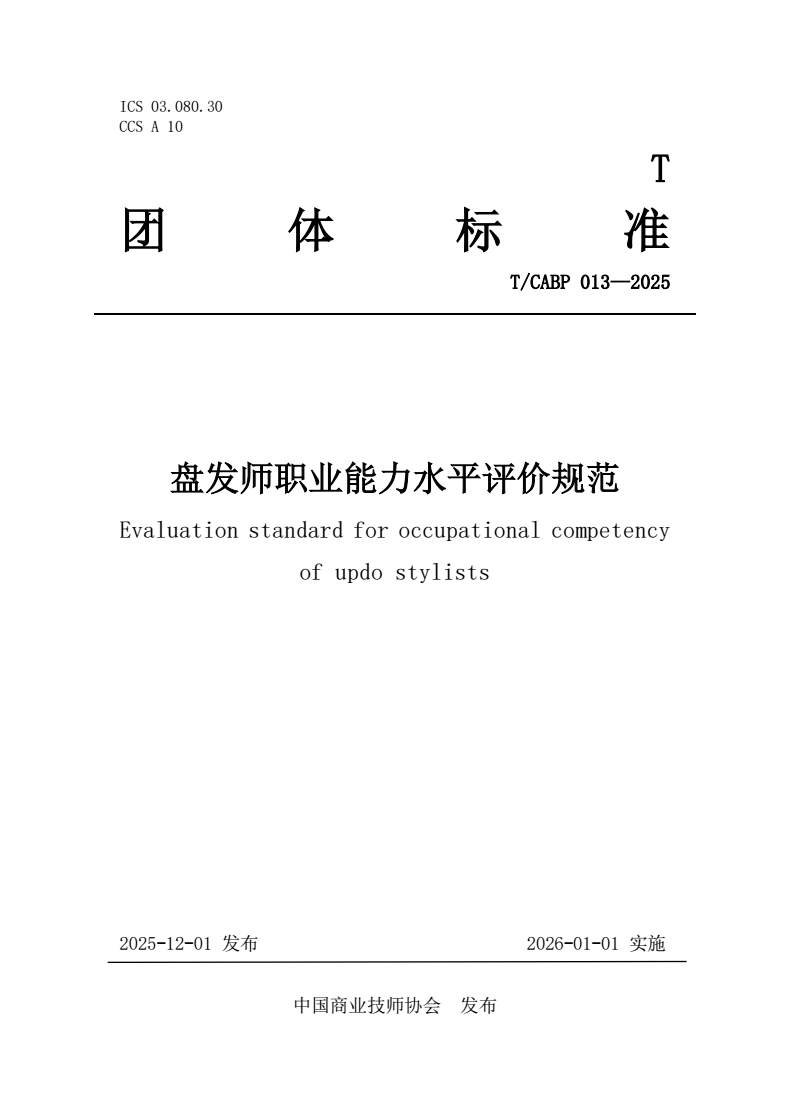 ICS 03.080.30
CCS A 10

T

团 体 标 准

T/CABP 013—2025

盘发师职业能力水平评价规范

Evaluation standard for occupational competency of updo stylists

2025-12-01 发布

2026-01-01 实施

中国商业技师协会 发布